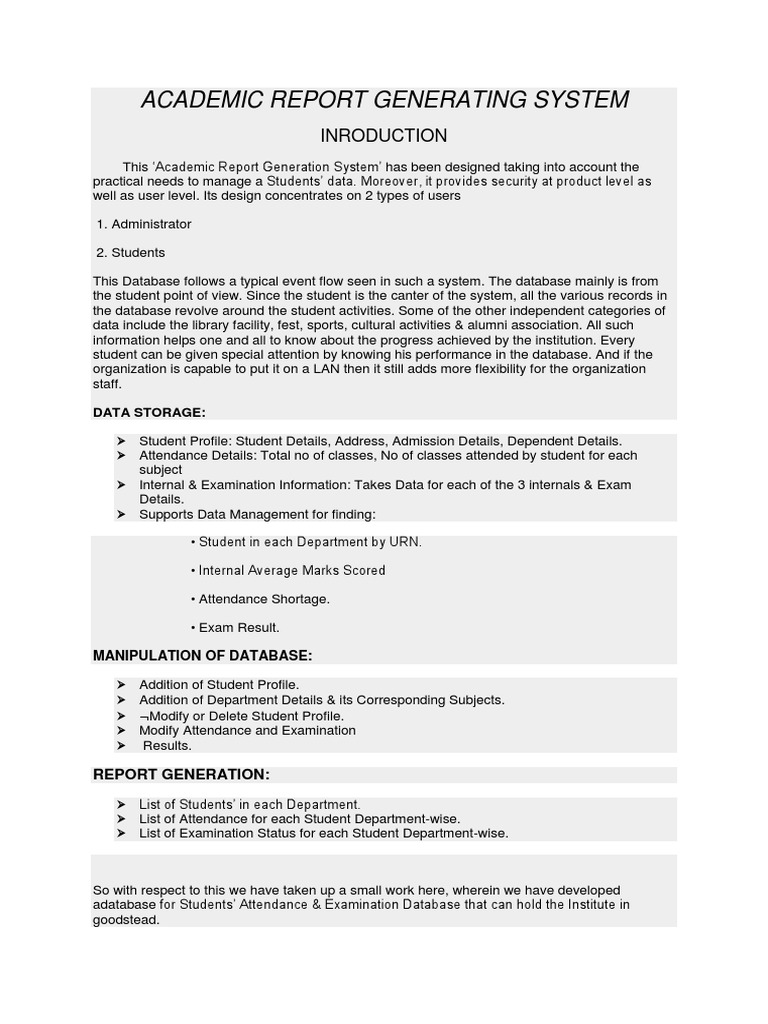 ACADEMIC REPORT GENERATING SYSTEM

INRODUCTION

This 'Academic Report Generation System' has been designed taking into account the practical needs to manage a Students' data. Moreover, it provides security at product level as well as user level. Its design concentrates on 2 types of users

1. Administrator

2. Students

This Database follows a typical event flow seen in such a system. The database mainly is from the student point of view. Since the student is the canter of the system, all the various records in the database revolve around the student activities. Some of the other independent categories of data include the library facility, fest, sports, cultural activities & alumni association. All such information helps one and all to know about the progress achieved by the institution. Every student can be given special attention by knowing his performance in the database. And if the organization is capable to put it on a LAN then it still adds more flexibility for the organization staff.

DATA STORAGE:

➤ Student Profile: Student Details, Address, Admission Details, Dependent Details.
➤ Attendance Details: Total no of classes, No of classes attended by student for each subject
➤ Internal & Examination Information: Takes Data for each of the 3 internals & Exam Details.
➤ Supports Data Management for finding:

• Student in each Department by URN.

• Internal Average Marks Scored

• Attendance Shortage.

• Exam Result.

MANIPULATION OF DATABASE:

➤ Addition of Student Profile.
➤ Addition of Department Details & its Corresponding Subjects.
➤ ¬Modify or Delete Student Profile.
➤ Modify Attendance and Examination
➤ Results.

REPORT GENERATION:

➤ List of Students' in each Department.
➤ List of Attendance for each Student Department-wise.
➤ List of Examination Status for each Student Department-wise.

So with respect to this we have taken up a small work here, wherein we have developed adatabase for Students' Attendance & Examination Database that can hold the Institute in goodstead.